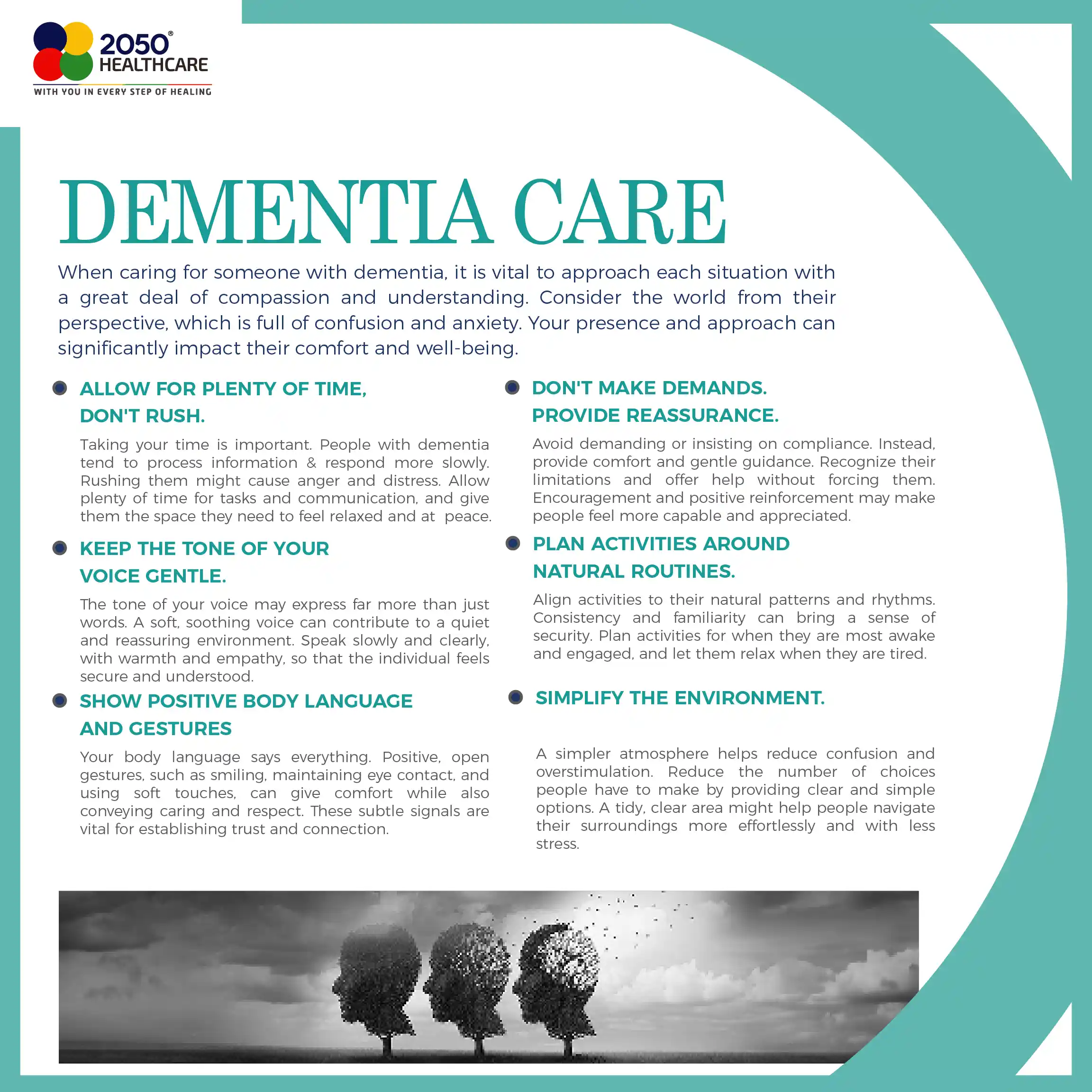 2050®
HEALTHCARE
WITH YOU IN EVERY STEP OF HEALING

DEMENTIA CARE

When caring for someone with dementia, it is vital to approach each situation with a great deal of compassion and understanding. Consider the world from their perspective, which is full of confusion and anxiety. Your presence and approach can significantly impact their comfort and well-being.

ALLOW FOR PLENTY OF TIME, DON'T RUSH.

Taking your time is important. People with dementia tend to process information & respond more slowly. Rushing them might cause anger and distress. Allow plenty of time for tasks and communication, and give them the space they need to feel relaxed and at peace.

KEEP THE TONE OF YOUR VOICE GENTLE.

The tone of your voice may express far more than just words. A soft, soothing voice can contribute to a quiet and reassuring environment. Speak slowly and clearly, with warmth and empathy, so that the individual feels secure and understood.

SHOW POSITIVE BODY LANGUAGE AND GESTURES

Your body language says everything. Positive, open gestures, such as smiling, maintaining eye contact, and using soft touches, can give comfort while also conveying caring and respect. These subtle signals are vital for establishing trust and connection.

DON'T MAKE DEMANDS. PROVIDE REASSURANCE.

Avoid demanding or insisting on compliance. Instead, provide comfort and gentle guidance. Recognize their limitations and offer help without forcing them. Encouragement and positive reinforcement may make people feel more capable and appreciated.

PLAN ACTIVITIES AROUND NATURAL ROUTINES.

Align activities to their natural patterns and rhythms. Consistency and familiarity can bring a sense of security. Plan activities for when they are most awake and engaged, and let them relax when they are tired.

SIMPLIFY THE ENVIRONMENT.

A simpler atmosphere helps reduce confusion and overstimulation. Reduce the number of choices people have to make by providing clear and simple options. A tidy, clear area might help people navigate their surroundings more effortlessly and with less stress.